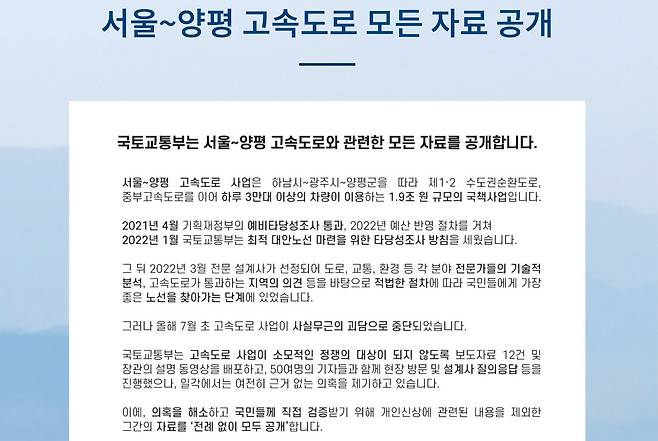 서울~양평 고속도로 모든 자료 공개

국토교통부는 서울~양평 고속도로와 관련한 모든 자료를 공개합니다.

서울~양평 고속도로 사업은 하남시~광주시~양평군을 따라 제1·2 수도권순환도로, 중부고속도로를 이어 하루 3만대 이상의 차량이 이용하는 1.9조 원 규모의 국책사업입니다.

2021년 4월 기획재정부의 예비타당성조사 통과, 2022년 예산 반영 절차를 거쳐 2022년 1월 국토교통부는 최적 대안노선 마련을 위한 타당성조사 방침을 세웠습니다.

그 뒤 2022년 3월 전문 설계사가 선정되어 도로, 교통, 환경 등 각 분야 전문가들의 기술적 분석, 고속도로가 통과하는 지역의 의견 등을 바탕으로 적법한 절차에 따라 국민들에게 가장 좋은 노선을 찾아가는 단계에 있었습니다.

그러나 올해 7월 초 고속도로 사업이 사실무근의 괴담으로 중단되었습니다.

국토교통부는 고속도로 사업이 소모적인 정쟁의 대상이 되지 않도록 보도자료 12건 및 장관의 설명 동영상을 배포하고, 50여명의 기자들과 함께 현장 방문 및 설계사 질의응답 등을 진행했으나, 일각에서는 여전히 근거 없는 의혹을 제기하고 있습니다.

이에, 의혹을 해소하고 국민들께 직접 검증받기 위해 개인신상에 관련된 내용을 제외한 그간의 자료를 '전례 없이 모두 공개'합니다.